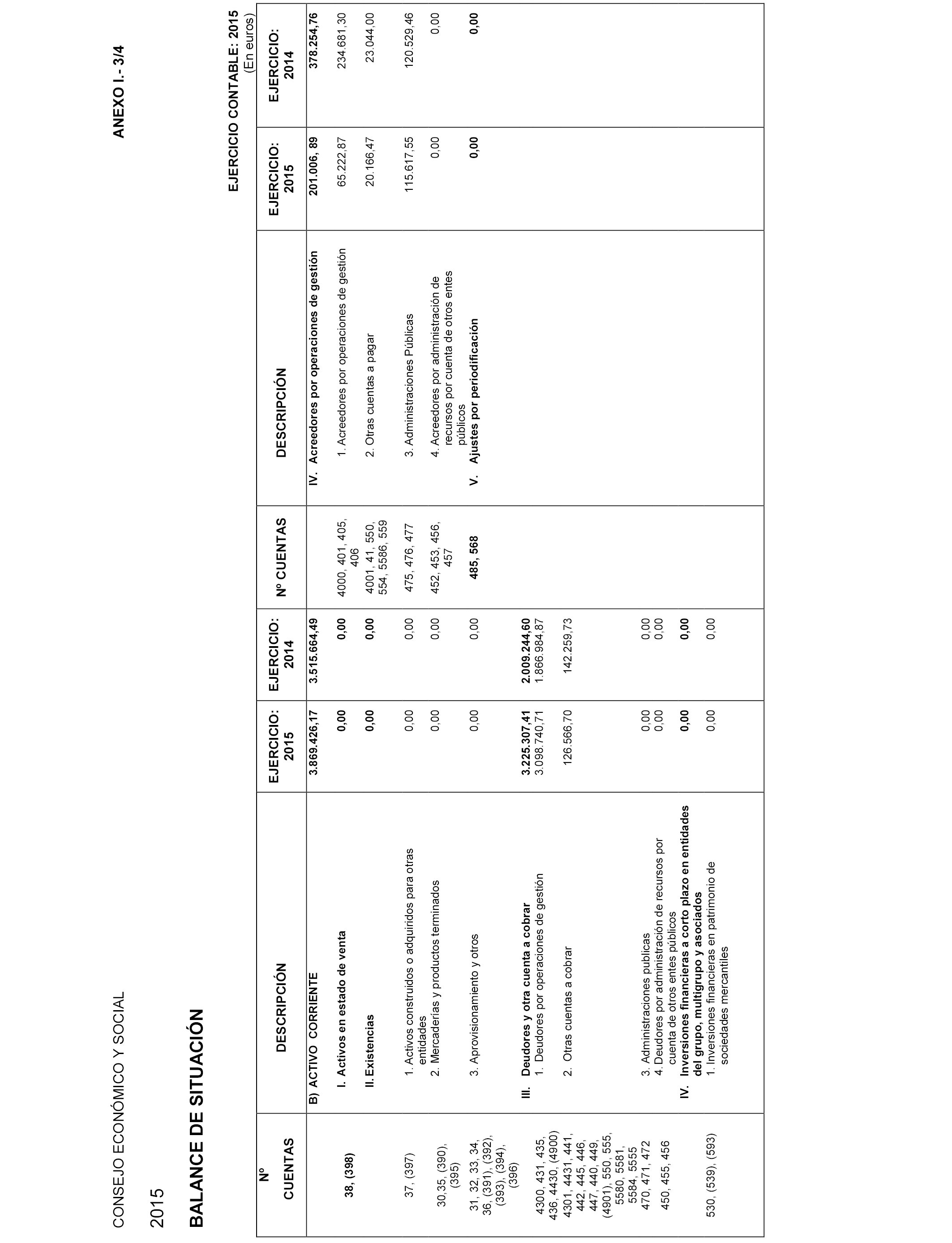 CONSEJO ECONÓMICO Y SOCIAL

ANEXO I.- 3/4

2015

BALANCE DE SITUACIÓN

EJERCICIO CONTABLE: 2015
(En euros)

| Nº CUENTAS | DESCRIPCIÓN | EJERCICIO: 2015 | EJERCICIO: 2014 | Nº CUENTAS | DESCRIPCIÓN | EJERCICIO: 2015 | EJERCICIO: 2014 |
|---|---|---|---|---|---|---|---|
| | B) ACTIVO CORRIENTE | 3.869.426,17 | 3.515.664,49 | | IV. Acreedores por operaciones de gestión | 201.006, 89 | 378.254,76 |
| 38, (398) | I. Activos en estado de venta | 0,00 | 0,00 | 4000, 401, 405, 406 | 1. Acreedores por operaciones de gestión | 65.222,87 | 234.681,30 |
| | II. Existencias | 0,00 | 0,00 | 4001, 41, 550, 554, 5586, 559 | 2. Otras cuentas a pagar | 20.166,47 | 23.044,00 |
| 37, (397) | 1. Activos construidos o adquiridos para otras entidades | 0,00 | 0,00 | 475, 476, 477 | 3. Administraciones Públicas | 115.617,55 | 120.529,46 |
| 30,35, (390), (395) | 2. Mercaderías y productos terminados | 0,00 | 0,00 | 452, 453, 456, 457 | 4. Acreedores por administración de recursos por cuenta de otros entes públicos | 0,00 | 0,00 |
| 31, 32, 33, 34, 36, (391), (392), (393), (394), (396) | 3. Aprovisionamiento y otros | 0,00 | 0,00 | 485, 568 | V. Ajustes por periodificación | 0,00 | 0,00 |
| | III. Deudores y otra cuenta a cobrar | 3.225.307,41 | 2.009.244,60 | | | | |
| 4300, 431, 435, 436, 4430, (4900) | 1. Deudores por operaciones de gestión | 3.098.740,71 | 1.866.984,87 | | | | |
| 4301, 4431, 441, 442, 445, 446, 447, 440, 449, (4901), 550, 555, 5580, 5581, 5584, 5555 | 2. Otras cuentas a cobrar | 126.566,70 | 142.259,73 | | | | |
| 470, 471, 472 | 3. Administraciones publicas | 0,00 | 0,00 | | | | |
| 450, 455, 456 | 4. Deudores por administración de recursos por cuenta de otros entes públicos | 0,00 | 0,00 | | | | |
| | IV. Inversiones financieras a corto plazo en entidades del grupo, multigrupo y asociados | 0,00 | 0,00 | | | | |
| 530, (539), (593) | 1. Inversiones financieras en patrimonio de sociedades mercantiles | 0,00 | 0,00 | | | | |